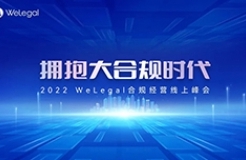 WeLegal

拥抱大合规时代

2022 WeLegal合规经营线上峰会